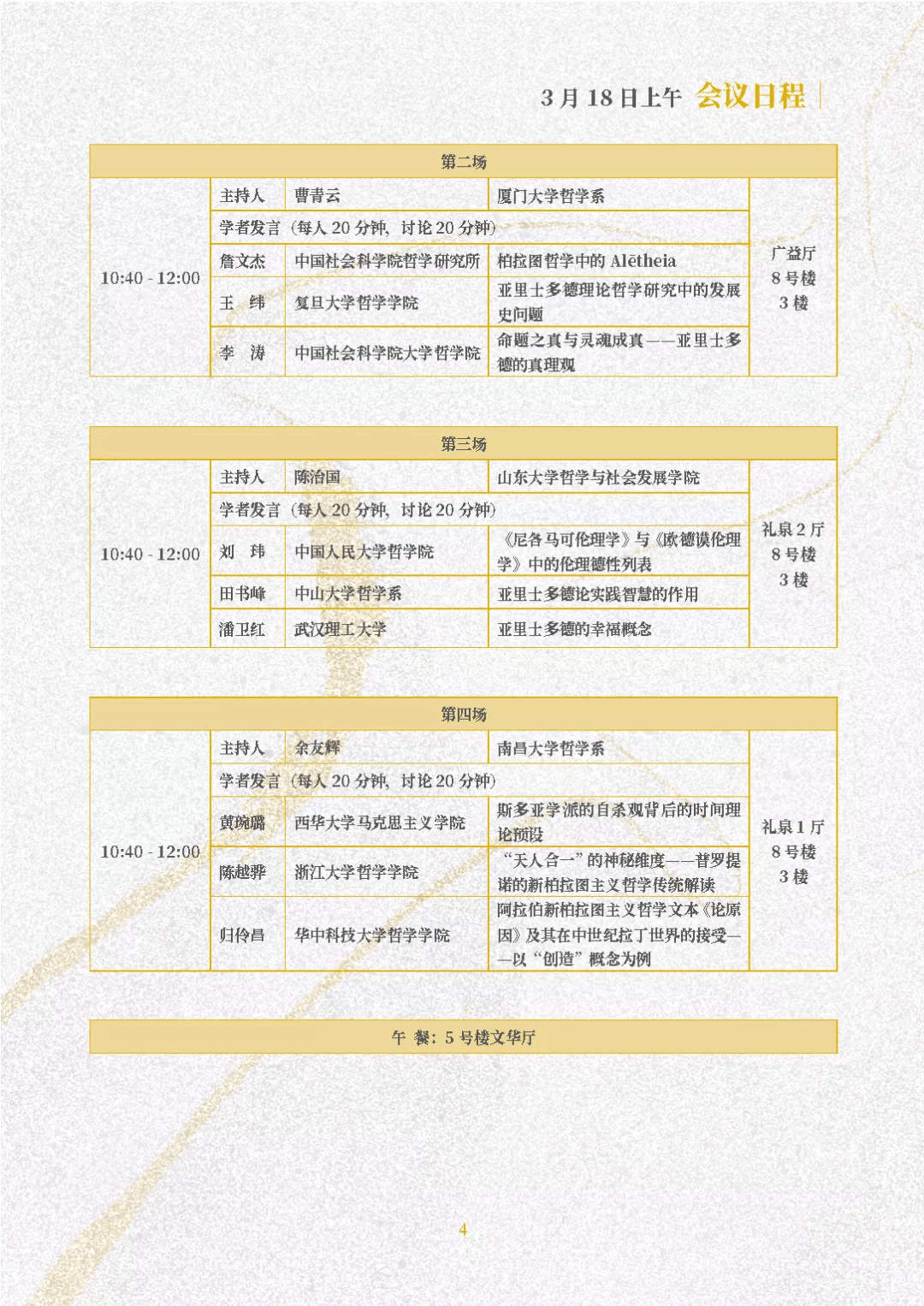 3 月 18 日上午 会议日程

| 第二场 | | | | |
|---|---|---|---|---|
| 10:40 - 12:00 | 主持人 | 曹青云 | 厦门大学哲学系 | 广益厅 8 号楼 3 楼 |
| | 学者发言（每人 20 分钟，讨论 20 分钟） | | | |
| | 詹文杰 | 中国社会科学院哲学研究所 | 柏拉图哲学中的 Alētheia | |
| | 王 纬 | 复旦大学哲学学院 | 亚里士多德理论哲学研究中的发展史问题 | |
| | 李 涛 | 中国社会科学院大学哲学院 | 命题之真与灵魂成真——亚里士多德的真理观 | |

| 第三场 | | | | |
|---|---|---|---|---|
| 10:40 - 12:00 | 主持人 | 陈治国 | 山东大学哲学与社会发展学院 | 礼泉 2 厅 8 号楼 3 楼 |
| | 学者发言（每人 20 分钟，讨论 20 分钟） | | | |
| | 刘 玮 | 中国人民大学哲学院 | 《尼各马可伦理学》与《欧德谟伦理学》中的伦理德性列表 | |
| | 田书峰 | 中山大学哲学系 | 亚里士多德论实践智慧的作用 | |
| | 潘卫红 | 武汉理工大学 | 亚里士多德的幸福概念 | |

| 第四场 | | | | |
|---|---|---|---|---|
| 10:40 - 12:00 | 主持人 | 余友辉 | 南昌大学哲学系 | 礼泉 1 厅 8 号楼 3 楼 |
| | 学者发言（每人 20 分钟，讨论 20 分钟） | | | |
| | 黄琬璐 | 西华大学马克思主义学院 | 斯多亚学派的自杀观背后的时间理论预设 | |
| | 陈越骅 | 浙江大学哲学学院 | “天人合一”的神秘维度——普罗提诺的新柏拉图主义哲学传统解读 | |
| | 归伶昌 | 华中科技大学哲学学院 | 阿拉伯新柏拉图主义哲学文本《论原因》及其在中世纪拉丁世界的接受——以“创造”概念为例 | |

午 餐：5 号楼文华厅

4